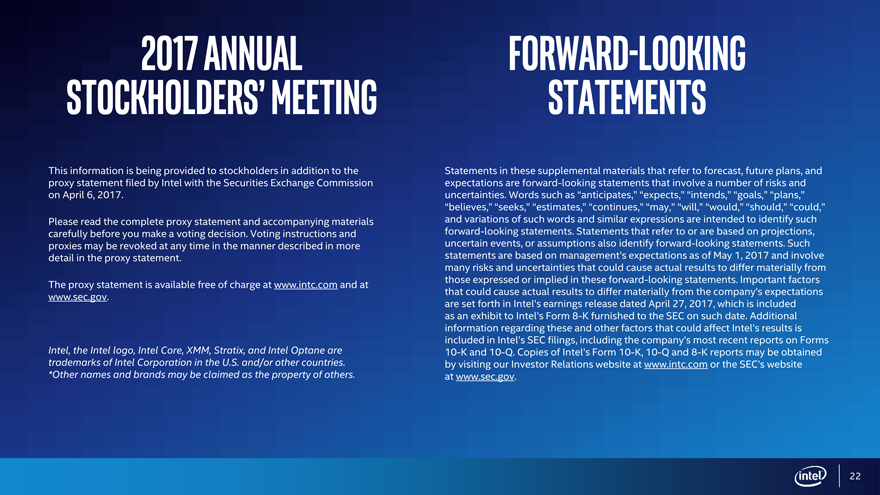 2017 ANNUAL STOCKHOLDERS' MEETING

This information is being provided to stockholders in addition to the proxy statement filed by Intel with the Securities Exchange Commission on April 6, 2017.

Please read the complete proxy statement and accompanying materials carefully before you make a voting decision. Voting instructions and proxies may be revoked at any time in the manner described in more detail in the proxy statement.

The proxy statement is available free of charge at www.intc.com and at www.sec.gov.

Intel, the Intel logo, Intel Core, XMM, Stratix, and Intel Optane are trademarks of Intel Corporation in the U.S. and/or other countries. *Other names and brands may be claimed as the property of others.

FORWARD-LOOKING STATEMENTS

Statements in these supplemental materials that refer to forecast, future plans, and expectations are forward-looking statements that involve a number of risks and uncertainties. Words such as "anticipates," "expects," "intends," "goals," "plans," "believes," "seeks," "estimates," "continues," "may," "will," "would," "should," "could," and variations of such words and similar expressions are intended to identify such forward-looking statements. Statements that refer to or are based on projections, uncertain events, or assumptions also identify forward-looking statements. Such statements are based on management's expectations as of May 1, 2017 and involve many risks and uncertainties that could cause actual results to differ materially from those expressed or implied in these forward-looking statements. Important factors that could cause actual results to differ materially from the company's expectations are set forth in Intel's earnings release dated April 27, 2017, which is included as an exhibit to Intel's Form 8-K furnished to the SEC on such date. Additional information regarding these and other factors that could affect Intel's results is included in Intel's SEC filings, including the company's most recent reports on Forms 10-K and 10-Q. Copies of Intel's Form 10-K, 10-Q and 8-K reports may be obtained by visiting our Investor Relations website at www.intc.com or the SEC's website at www.sec.gov.

intel 22